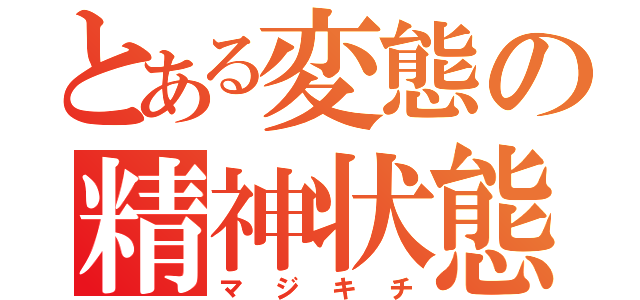 とある変態の
精神状態
マジキチ